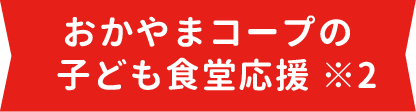 おかやまコープの
子ども食堂応援 ※2